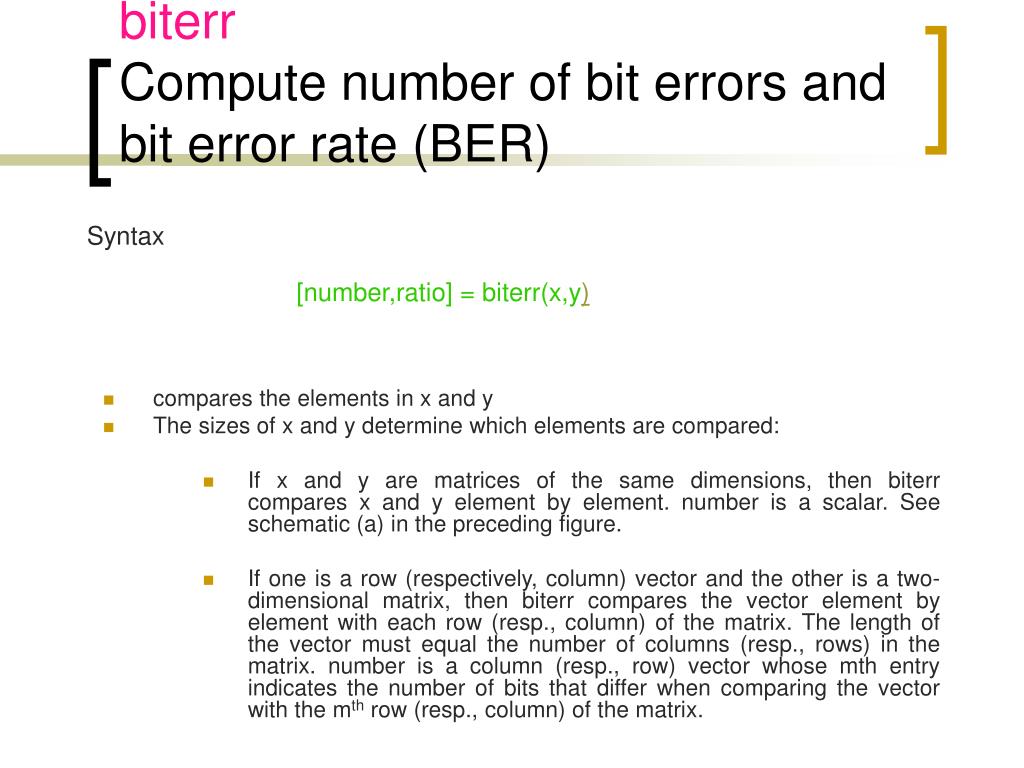 biterr
Compute number of bit errors and bit error rate (BER)

Syntax

[number,ratio] = biterr(x,y)

• compares the elements in x and y
• The sizes of x and y determine which elements are compared:

• If x and y are matrices of the same dimensions, then biterr compares x and y element by element. number is a scalar. See schematic (a) in the preceding figure.

• If one is a row (respectively, column) vector and the other is a two-dimensional matrix, then biterr compares the vector element by element with each row (resp., column) of the matrix. The length of the vector must equal the number of columns (resp., rows) in the matrix. number is a column (resp., row) vector whose mth entry indicates the number of bits that differ when comparing the vector with the m$^{th}$ row (resp., column) of the matrix.